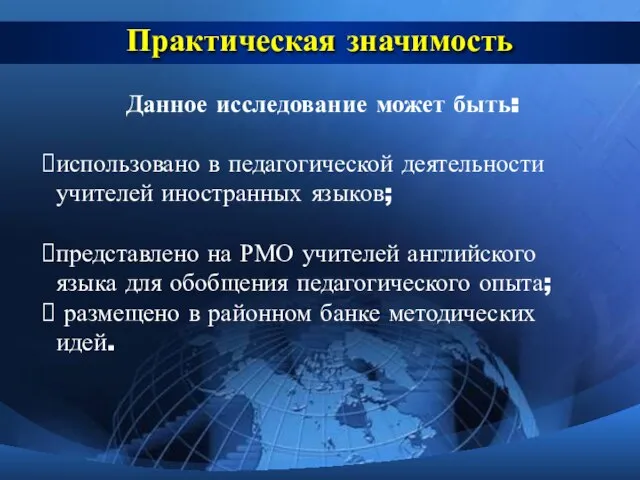 Практическая значимость

Данное исследование может быть:

использовано в педагогической деятельности учителей иностранных языков;

представлено на РМО учителей английского языка для обобщения педагогического опыта;
 размещено в районном банке методических идей.